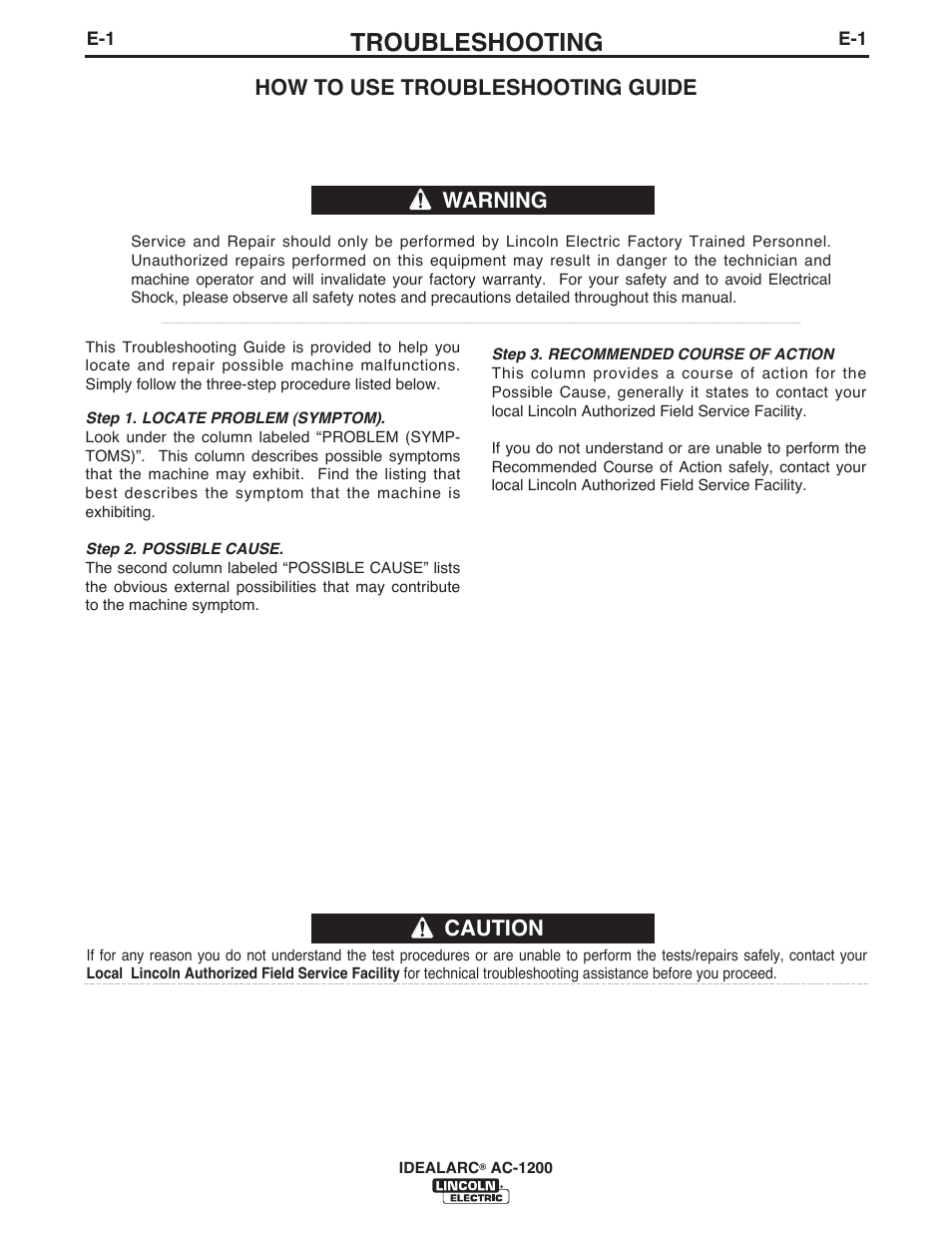 E-1 TROUBLESHOOTING E-1

HOW TO USE TROUBLESHOOTING GUIDE

WARNING

Service and Repair should only be performed by Lincoln Electric Factory Trained Personnel. Unauthorized repairs performed on this equipment may result in danger to the technician and machine operator and will invalidate your factory warranty. For your safety and to avoid Electrical Shock, please observe all safety notes and precautions detailed throughout this manual.

This Troubleshooting Guide is provided to help you locate and repair possible machine malfunctions. Simply follow the three-step procedure listed below.

Step 1. LOCATE PROBLEM (SYMPTOM).
Look under the column labeled “PROBLEM (SYMPTOMS)”. This column describes possible symptoms that the machine may exhibit. Find the listing that best describes the symptom that the machine is exhibiting.

Step 2. POSSIBLE CAUSE.
The second column labeled “POSSIBLE CAUSE” lists the obvious external possibilities that may contribute to the machine symptom.

Step 3. RECOMMENDED COURSE OF ACTION
This column provides a course of action for the Possible Cause, generally it states to contact your local Lincoln Authorized Field Service Facility.

If you do not understand or are unable to perform the Recommended Course of Action safely, contact your local Lincoln Authorized Field Service Facility.

CAUTION

If for any reason you do not understand the test procedures or are unable to perform the tests/repairs safely, contact your Local Lincoln Authorized Field Service Facility for technical troubleshooting assistance before you proceed.

IDEALARC® AC-1200

LINCOLN ELECTRIC